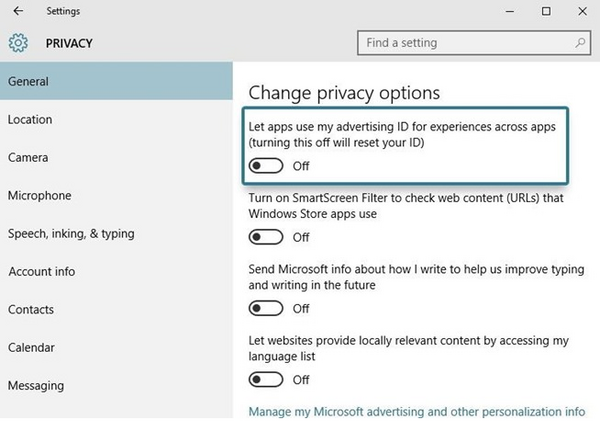 Settings

PRIVACY

Find a setting

General

Location

Camera

Microphone

Speech, inking, & typing

Account info

Contacts

Calendar

Messaging

Change privacy options

Let apps use my advertising ID for experiences across apps (turning this off will reset your ID)

Off

Turn on SmartScreen Filter to check web content (URLs) that Windows Store apps use

Off

Send Microsoft info about how I write to help us improve typing and writing in the future

Off

Let websites provide locally relevant content by accessing my language list

Off

Manage my Microsoft advertising and other personalization info